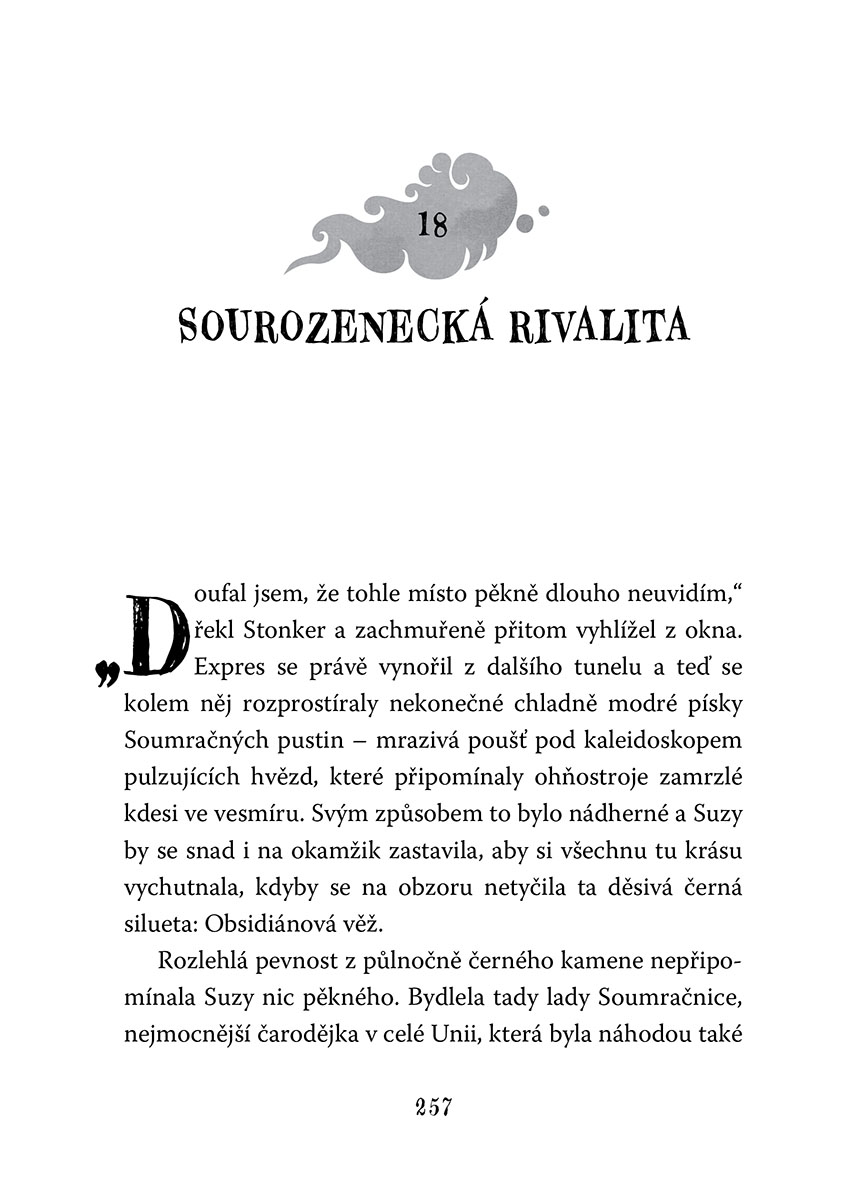 18

SOUROZENECKÁ RIVALITA

„Doufal jsem, že tohle místo pěkně dlouho neuvidím,“ řekl Stonker a zachmuřeně přitom vyhlížel z okna. Expres se právě vynořil z dalšího tunelu a teď se kolem něj rozprostíraly nekonečné chladně modré písky Soumračných pustin – mrazivá poušť pod kaleidoskopem pulzujících hvězd, které připomínaly ohňostroje zamrzlé kdesi ve vesmíru. Svým způsobem to bylo nádherné a Suzy by se snad i na okamžik zastavila, aby si všechnu tu krásu vychutnala, kdyby se na obzoru netyčila ta děsivá černá silueta: Obsidiánová věž.

Rozlehlá pevnost z půlnočně černého kamene nepřipomínala Suzy nic pěkného. Bydlela tady lady Soumračnice, nejmocnější čarodějka v celé Unii, která byla náhodou také

257